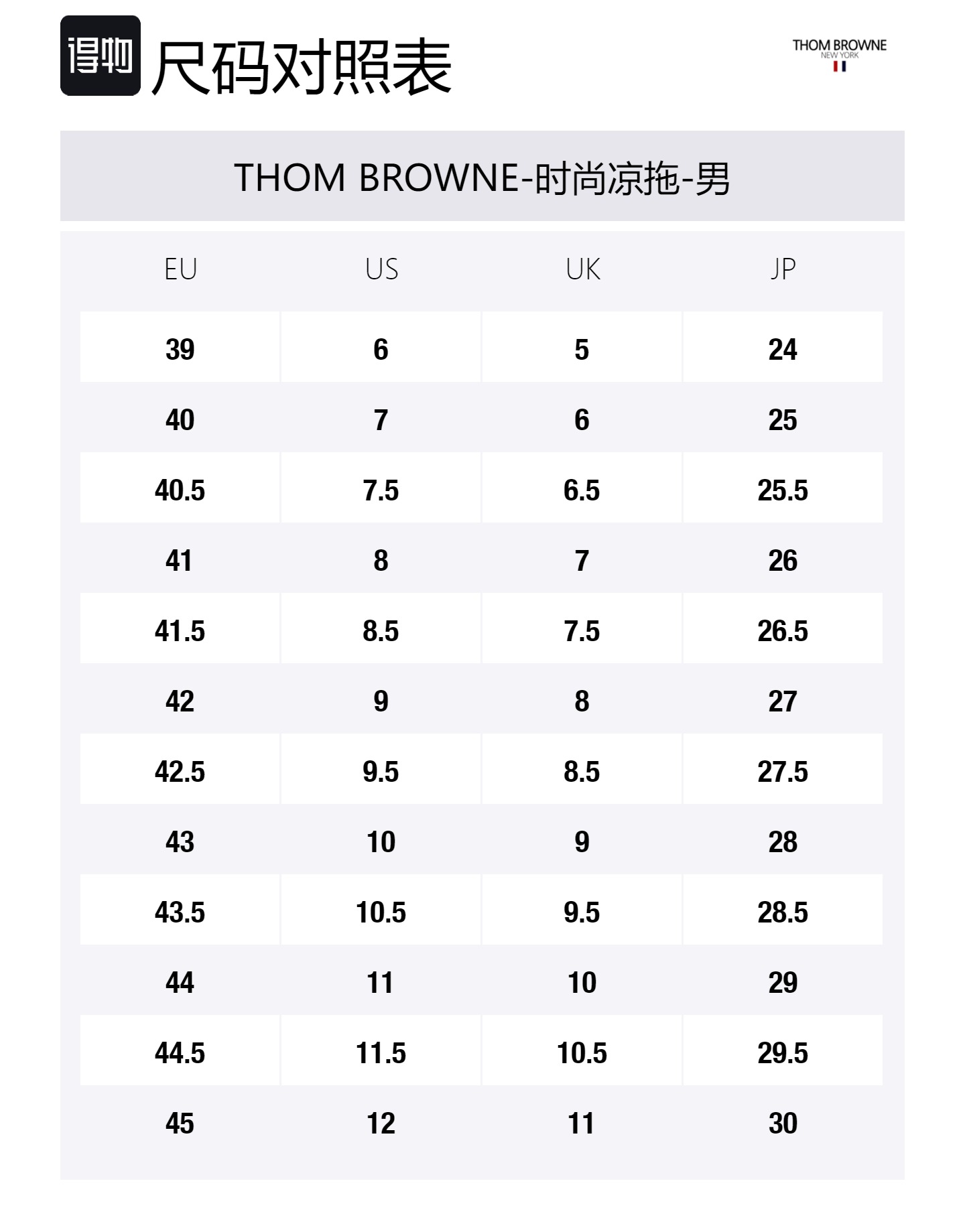 得物 尺码对照表

THOM BROWNE
NEW YORK

THOM BROWNE-时尚凉拖-男

| EU | US | UK | JP |
|---|---|---|---|
| 39 | 6 | 5 | 24 |
| 40 | 7 | 6 | 25 |
| 40.5 | 7.5 | 6.5 | 25.5 |
| 41 | 8 | 7 | 26 |
| 41.5 | 8.5 | 7.5 | 26.5 |
| 42 | 9 | 8 | 27 |
| 42.5 | 9.5 | 8.5 | 27.5 |
| 43 | 10 | 9 | 28 |
| 43.5 | 10.5 | 9.5 | 28.5 |
| 44 | 11 | 10 | 29 |
| 44.5 | 11.5 | 10.5 | 29.5 |
| 45 | 12 | 11 | 30 |